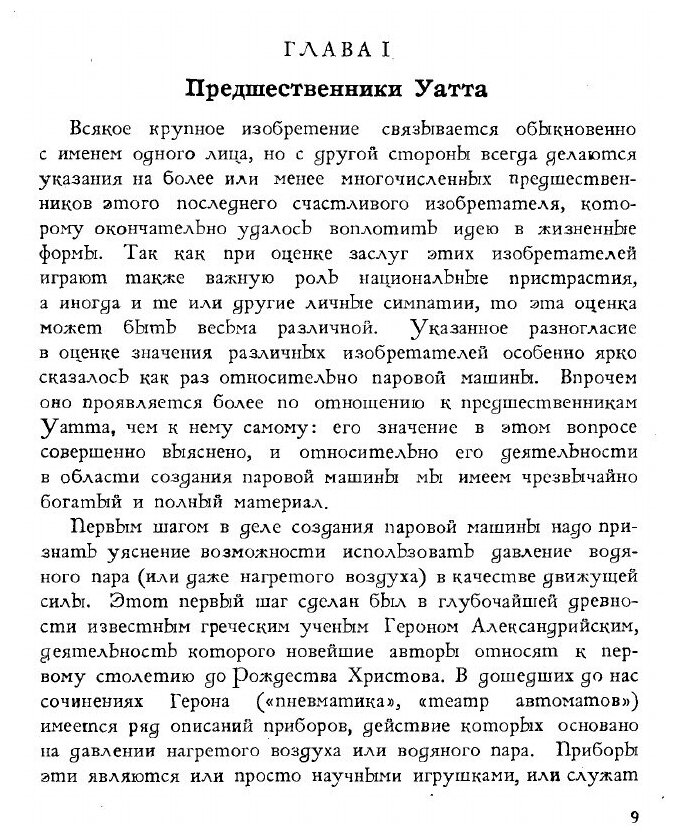 ГЛАВА I

Предшественники Уатта

Всякое крупное изобретение связывается обыкновенно с именем одного лица, но с другой стороны всегда делаются указания на более или менее многочисленных предшественников этого последнего счастливого изобретателя, которому окончательно удалось воплотить идею в жизненные формы. Так как при оценке заслуг этих изобретателей играют также важную роль национальные пристрастия, а иногда и те или другие личные симпатии, то эта оценка может быть весьма различной. Указанное разногласие в оценке значения различных изобретателей особенно ярко сказалось как раз относительно паровой машины. Впрочем оно проявляется более по отношению к предшественникам Уатта, чем к нему самому: его значение в этом вопросе совершенно выяснено, и относительно его деятельности в области создания паровой машины мы имеем чрезвычайно богатый и полный материал.

Первым шагом в деле создания паровой машины надо признать уяснение возможности использовать давление водяного пара (или даже нагретого воздуха) в качестве движущей силы. Этот первый шаг сделан был в глубочайшей древности известным греческим ученым Героном Александрийским, деятельность которого новейшие авторы относят к первому столетию до Рождества Христова. В дошедших до нас сочинениях Герона («пневматика», «театр автоматов») имеется ряд описаний приборов, действие которых основано на давлении нагретого воздуха или водяного пара. Приборы эти являются или просто научными игрушками, или служат

9